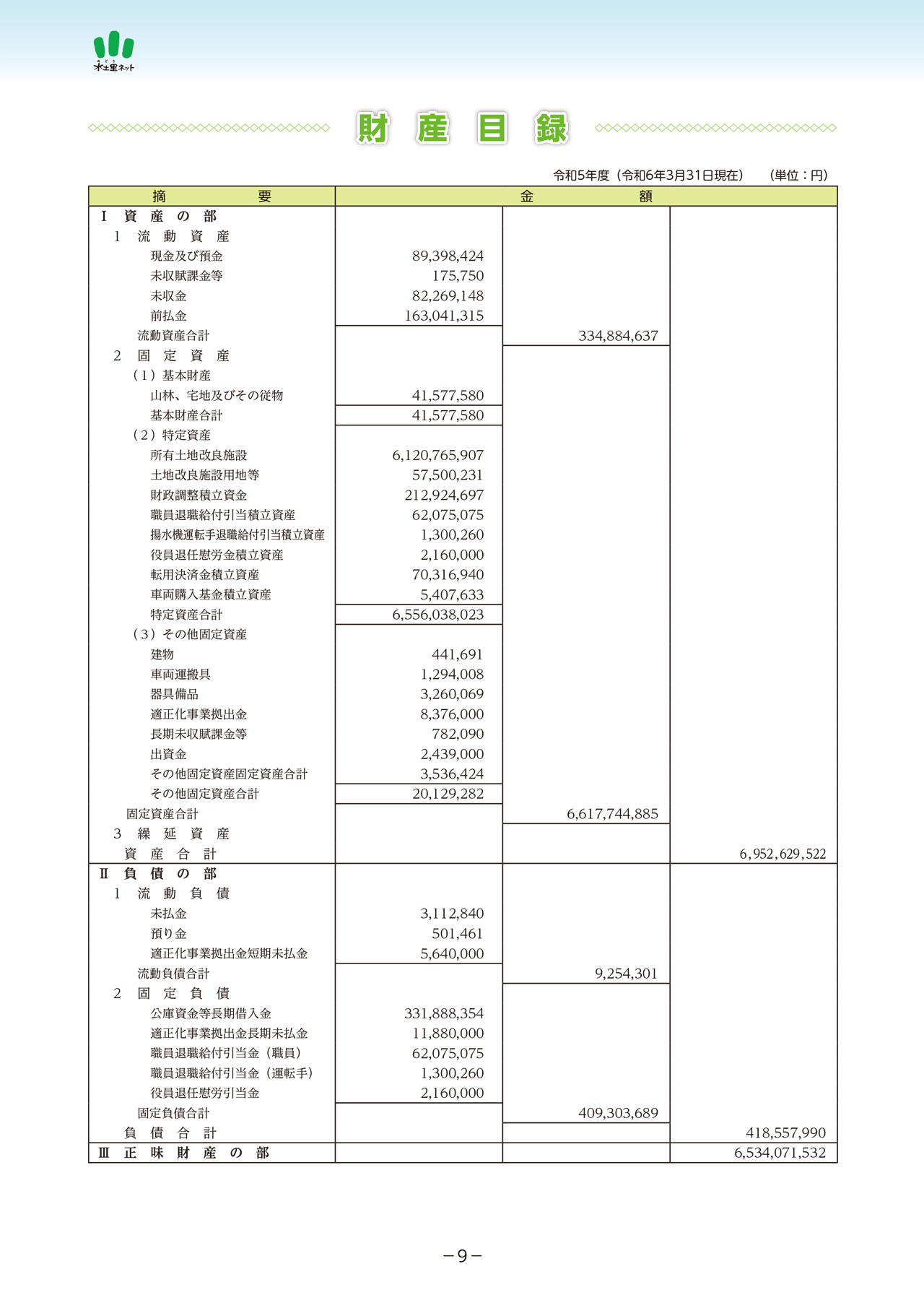 水土里ネット

財　産　目　録

令和5年度（令和6年3月31日現在）　（単位：円）

| 摘　要 | 金 | 額 | |
|---|---|---|---|
| Ⅰ 資 産 の 部 | | | |
| 1 流 動 資 産 | | | |
| 現金及び預金 | 89,398,424 | | |
| 未収賦課金等 | 175,750 | | |
| 未収金 | 82,269,148 | | |
| 前払金 | 163,041,315 | | |
| 流動資産合計 | | 334,884,637 | |
| 2 固 定 資 産 | | | |
| （1）基本財産 | | | |
| 山林、宅地及びその従物 | 41,577,580 | | |
| 基本財産合計 | 41,577,580 | | |
| （2）特定資産 | | | |
| 所有土地改良施設 | 6,120,765,907 | | |
| 土地改良施設用地等 | 57,500,231 | | |
| 財政調整積立資金 | 212,924,697 | | |
| 職員退職給付引当積立資産 | 62,075,075 | | |
| 揚水機運転手退職給付引当積立資産 | 1,300,260 | | |
| 役員退任慰労金積立資産 | 2,160,000 | | |
| 転用決済金積立資産 | 70,316,940 | | |
| 車両購入基金積立資産 | 5,407,633 | | |
| 特定資産合計 | 6,556,038,023 | | |
| （3）その他固定資産 | | | |
| 建物 | 441,691 | | |
| 車両運搬具 | 1,294,008 | | |
| 器具備品 | 3,260,069 | | |
| 適正化事業拠出金 | 8,376,000 | | |
| 長期未収賦課金等 | 782,090 | | |
| 出資金 | 2,439,000 | | |
| その他固定資産固定資産合計 | 3,536,424 | | |
| その他固定資産合計 | 20,129,282 | | |
| 固定資産合計 | | 6,617,744,885 | |
| 3 繰 延 資 産 | | | |
| 資 産 合 計 | | | 6,952,629,522 |
| Ⅱ 負 債 の 部 | | | |
| 1 流 動 負 債 | | | |
| 未払金 | 3,112,840 | | |
| 預り金 | 501,461 | | |
| 適正化事業拠出金短期未払金 | 5,640,000 | | |
| 流動負債合計 | | 9,254,301 | |
| 2 固 定 負 債 | | | |
| 公庫資金等長期借入金 | 331,888,354 | | |
| 適正化事業拠出金長期未払金 | 11,880,000 | | |
| 職員退職給付引当金（職員） | 62,075,075 | | |
| 職員退職給付引当金（運転手） | 1,300,260 | | |
| 役員退任慰労引当金 | 2,160,000 | | |
| 固定負債合計 | | 409,303,689 | |
| 負 債 合 計 | | | 418,557,990 |
| Ⅲ 正 味 財 産 の 部 | | | 6,534,071,532 |

－9－